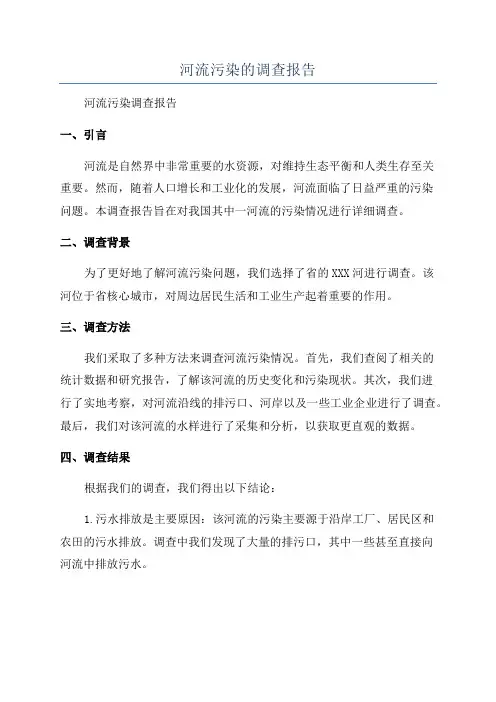 河流污染的调查报告

河流污染调查报告

一、引言

河流是自然界中非常重要的水资源，对维持生态平衡和人类生存至关重要。然而，随着人口增长和工业化的发展，河流面临了日益严重的污染问题。本调查报告旨在对我国其中一河流的污染情况进行详细调查。

二、调查背景

为了更好地了解河流污染问题，我们选择了省的XXX河进行调查。该河位于省核心城市，对周边居民生活和工业生产起着重要的作用。

三、调查方法

我们采取了多种方法来调查河流污染情况。首先，我们查阅了相关的统计数据和研究报告，了解该河流的历史变化和污染现状。其次，我们进行了实地考察，对河流沿线的排污口、河岸以及一些工业企业进行了调查。最后，我们对该河流的水样进行了采集和分析，以获取更直观的数据。

四、调查结果

根据我们的调查，我们得出以下结论：

1.污水排放是主要原因：该河流的污染主要源于沿岸工厂、居民区和农田的污水排放。调查中我们发现了大量的排污口，其中一些甚至直接向河流中排放污水。